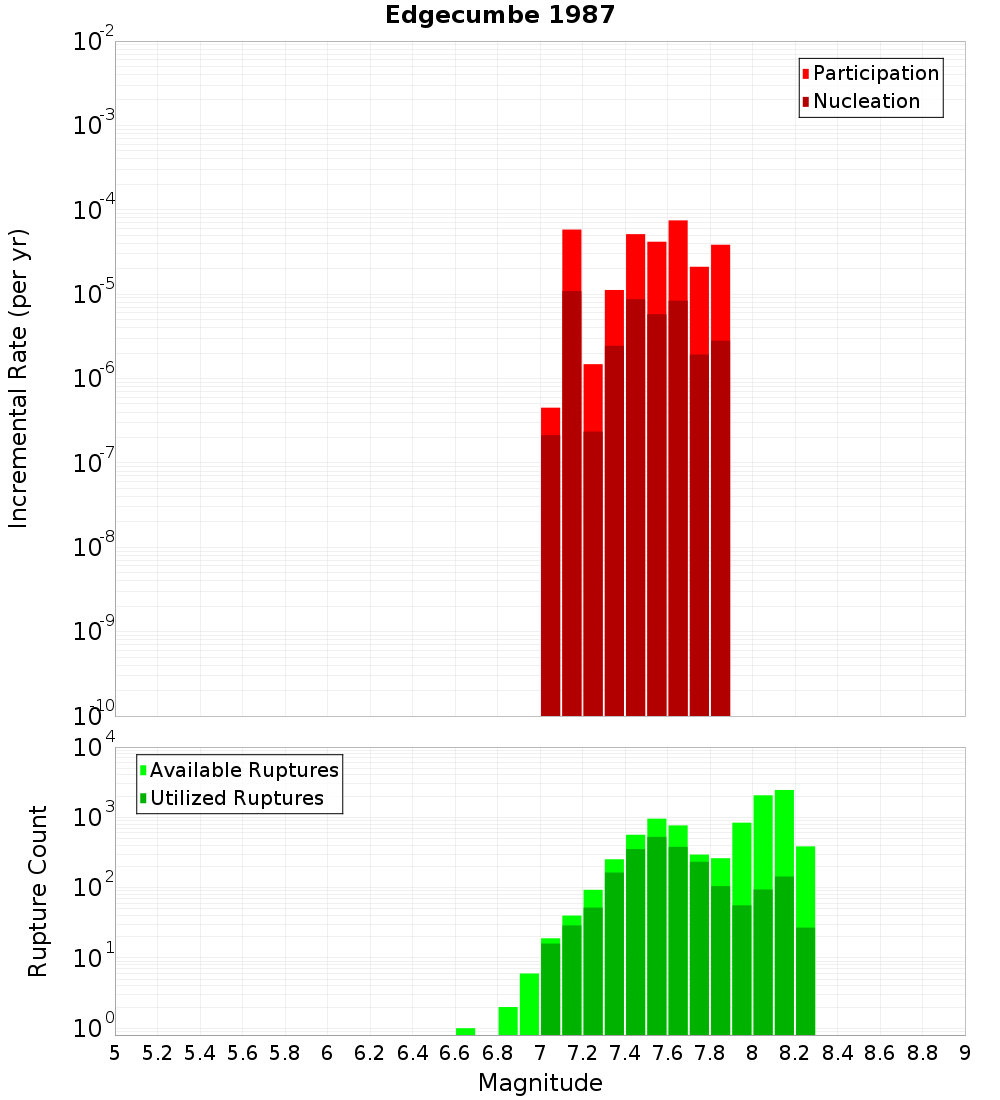 Edgecumbe 1987

Participation
Nucleation

Incremental Rate (per yr)

$10^{-2}$
$10^{-3}$
$10^{-4}$
$10^{-5}$
$10^{-6}$
$10^{-7}$
$10^{-8}$
$10^{-9}$
$10^{-10}$

Available Ruptures
Utilized Ruptures

Rupture Count

$10^{4}$
$10^{3}$
$10^{2}$
$10^{1}$
$10^{0}$

5 5.2 5.4 5.6 5.8 6 6.2 6.4 6.6 6.8 7 7.2 7.4 7.6 7.8 8 8.2 8.4 8.6 8.8 9

Magnitude